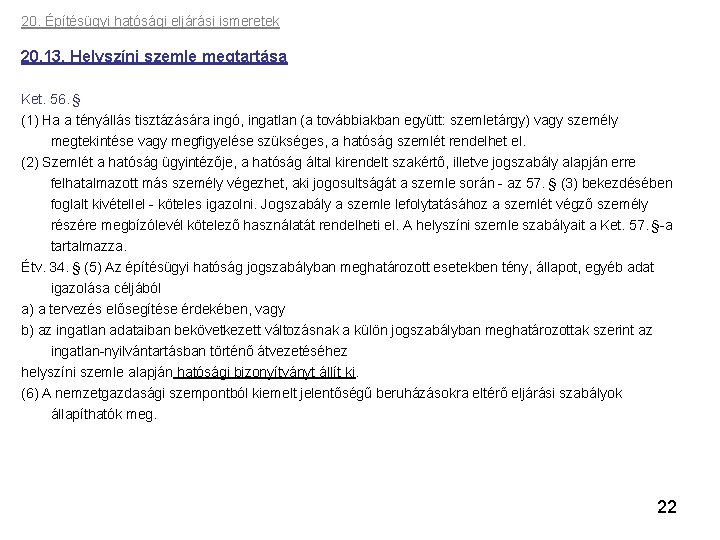 20. Építésügyi hatósági eljárási ismeretek

20.13. Helyszíni szemle megtartása

Ket. 56. §

(1) Ha a tényállás tisztázására ingó, ingatlan (a továbbiakban együtt: szemletárgy) vagy személy megtekintése vagy megfigyelése szükséges, a hatóság szemlét rendelhet el.

(2) Szemlét a hatóság ügyintézője, a hatóság által kirendelt szakértő, illetve jogszabály alapján erre felhatalmazott más személy végezhet, aki jogosultságát a szemle során - az 57. § (3) bekezdésében foglalt kivétellel - köteles igazolni. Jogszabály a szemle lefolytatásához a szemlét végző személy részére megbízólevél kötelező használatát rendelheti el. A helyszíni szemle szabályait a Ket. 57. §-a tartalmazza.

Étv. 34. § (5) Az építésügyi hatóság jogszabályban meghatározott esetekben tény, állapot, egyéb adat igazolása céljából

a) a tervezés elősegítése érdekében, vagy

b) az ingatlan adataiban bekövetkezett változásnak a külön jogszabályban meghatározottak szerint az ingatlan-nyilvántartásban történő átvezetéséhez

helyszíni szemle alapján hatósági bizonyítványt állít ki.

(6) A nemzetgazdasági szempontból kiemelt jelentőségű beruházásokra eltérő eljárási szabályok állapíthatók meg.

22